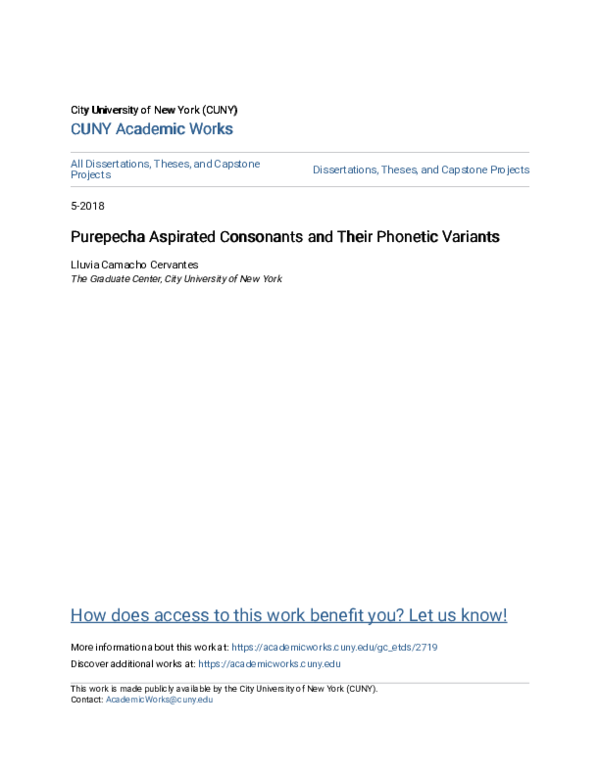 City University of New York (CUNY)
CUNY Academic Works

All Dissertations, Theses, and Capstone Projects

Dissertations, Theses, and Capstone Projects

5-2018

Purepecha Aspirated Consonants and Their Phonetic Variants

Lluvia Camacho Cervantes
The Graduate Center, City University of New York

How does access to this work benefit you? Let us know!

More information about this work at: https://academicworks.cuny.edu/gc_etds/2719
Discover additional works at: https://academicworks.cuny.edu

This work is made publicly available by the City University of New York (CUNY).
Contact: AcademicWorks@cuny.edu